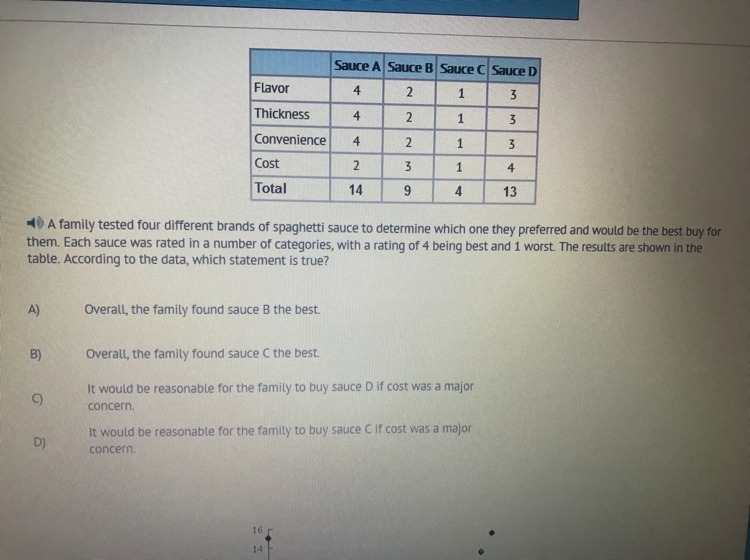 | | Sauce A | Sauce B | Sauce C | Sauce D |
|---|---|---|---|---|
| Flavor | 4 | 2 | 1 | 3 |
| Thickness | 4 | 2 | 1 | 3 |
| Convenience | 4 | 2 | 1 | 3 |
| Cost | 2 | 3 | 1 | 4 |
| Total | 14 | 9 | 4 | 13 |

A family tested four different brands of spaghetti sauce to determine which one they preferred and would be the best buy for them. Each sauce was rated in a number of categories, with a rating of 4 being best and 1 worst. The results are shown in the table. According to the data, which statement is true?

A) Overall, the family found sauce B the best.

B) Overall, the family found sauce C the best.

C) It would be reasonable for the family to buy sauce D if cost was a major concern.

D) It would be reasonable for the family to buy sauce C if cost was a major concern.

16
14